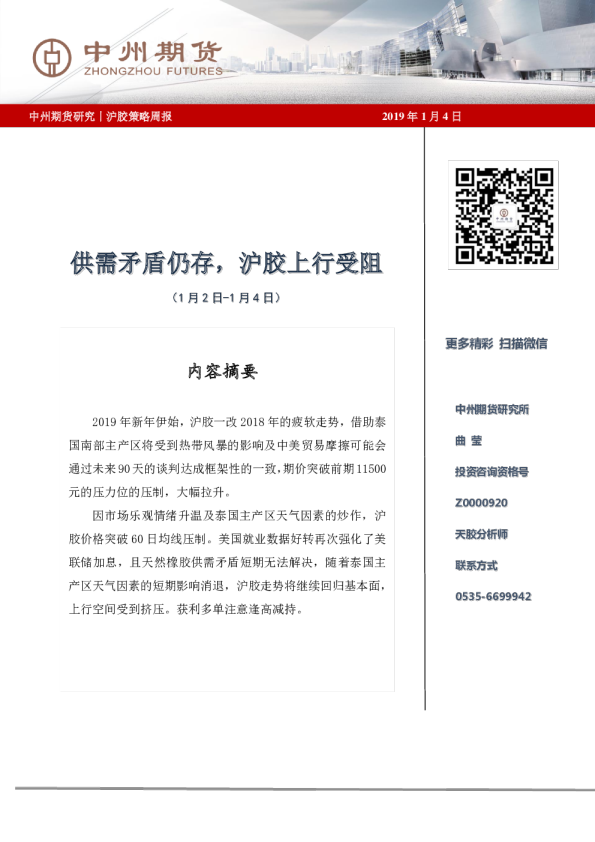 中州期货
ZHONGZHOU FUTURES

中州期货研究｜沪胶策略周报

2019年1月4日

供需矛盾仍存，沪胶上行受阻

（1月2日-1月4日）

内容摘要

2019年新年伊始，沪胶一改2018年的疲软走势，借助泰国南部主产区将受到热带风暴的影响及中美贸易摩擦可能会通过未来90天的谈判达成框架性的一致，期价突破前期11500元的压力位的压制，大幅拉升。

因市场乐观情绪升温及泰国主产区天气因素的炒作，沪胶价格突破60日均线压制。美国就业数据好转再次强化了美联储加息，且天然橡胶供需矛盾短期无法解决，随着泰国主产区天气因素的短期影响消退，沪胶走势将继续回归基本面，上行空间受到挤压。获利多单注意逢高减持。

更多精彩 扫描微信

中州期货研究所

曲 莹

投资咨询资格号

Z0000920

天胶分析师

联系方式

0535-6699942